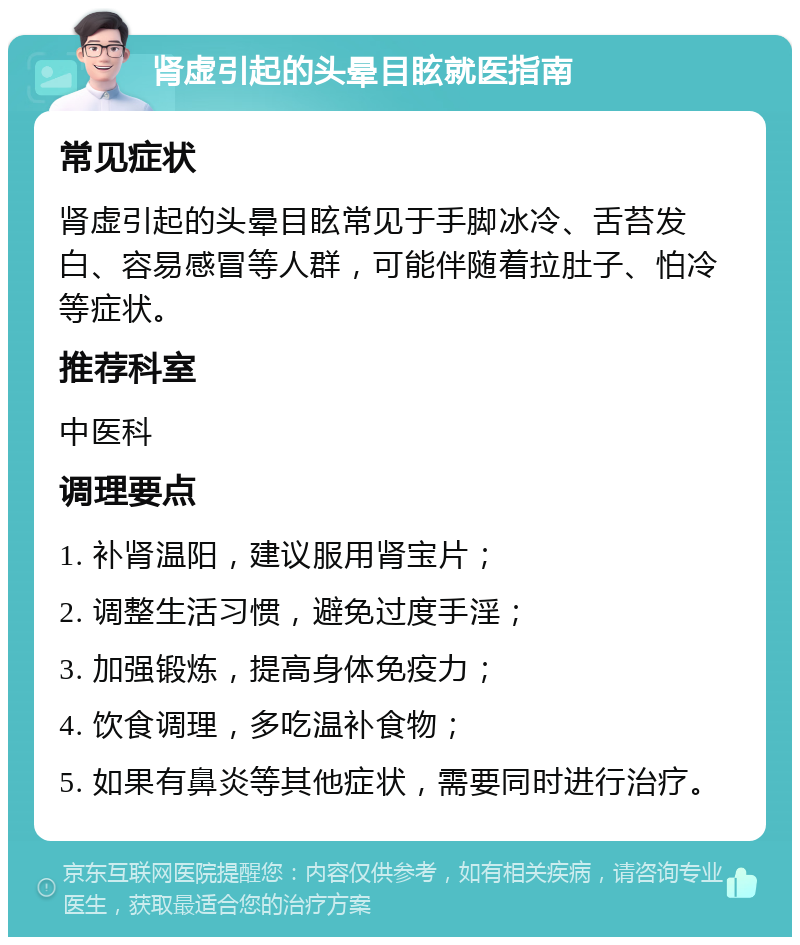 肾虚引起的头晕目眩就医指南

常见症状

肾虚引起的头晕目眩常见于手脚冰冷、舌苔发白、容易感冒等人群，可能伴随着拉肚子、怕冷等症状。

推荐科室

中医科

调理要点

1. 补肾温阳，建议服用肾宝片；

2. 调整生活习惯，避免过度手淫；

3. 加强锻炼，提高身体免疫力；

4. 饮食调理，多吃温补食物；

5. 如果有鼻炎等其他症状，需要同时进行治疗。

京东互联网医院提醒您：内容仅供参考，如有相关疾病，请咨询专业医生，获取最适合您的治疗方案